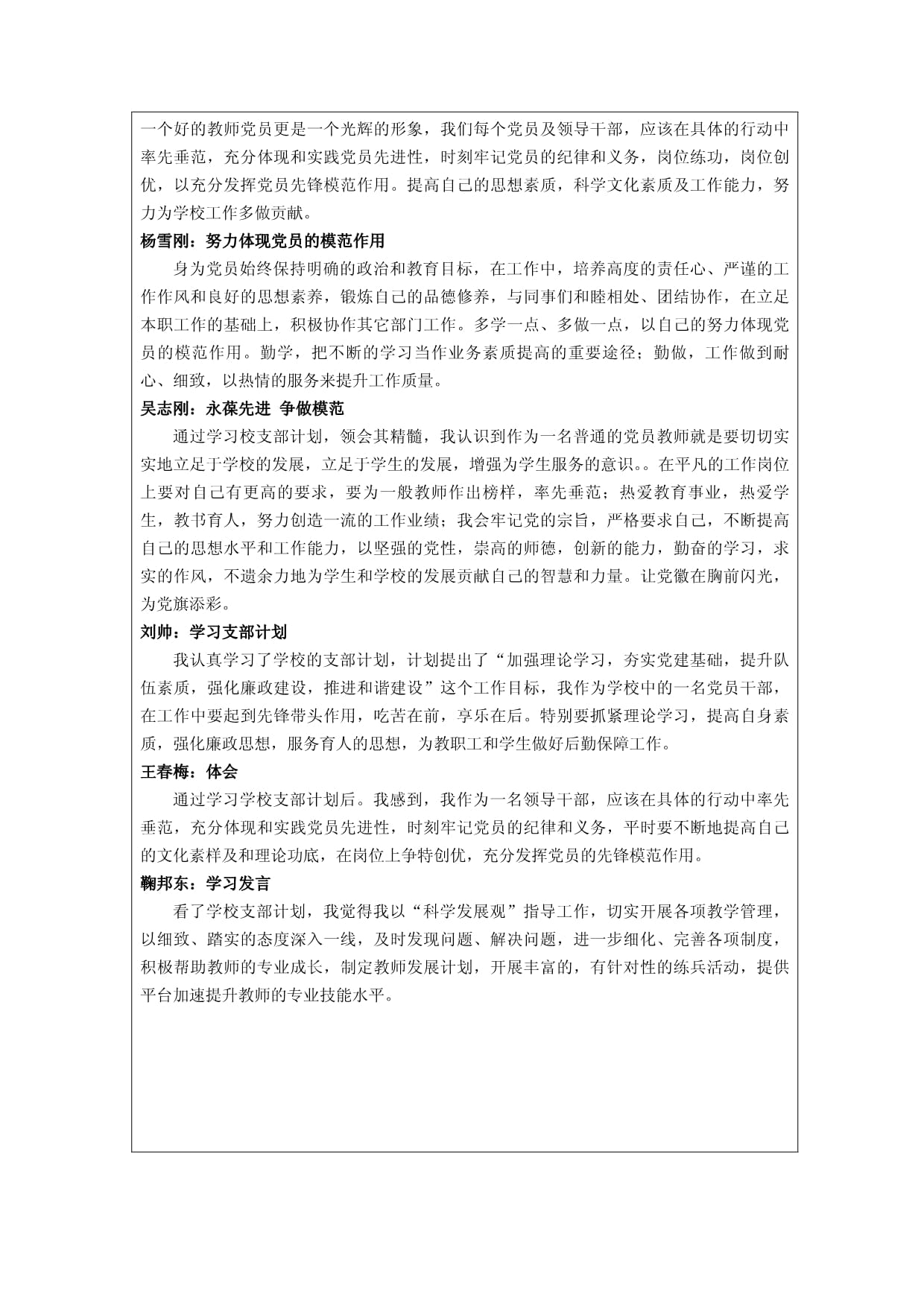 一个好的教师党员更是一个光辉的形象，我们每个党员及领导干部，应该在具体的行动中率先垂范，充分体现和实践党员先进性，时刻牢记党员的纪律和义务，岗位练功，岗位创优，以充分发挥党员先锋模范作用。提高自己的思想素质，科学文化素质及工作能力，努力为学校工作多做贡献。

杨雪刚：努力体现党员的模范作用

身为党员始终保持明确的政治和教育目标，在工作中，培养高度的责任心、严谨的工作作风和良好的思想素养，锻炼自己的品德修养，与同事们和睦相处、团结协作，在立足本职工作的基础上，积极协作其它部门工作。多学一点、多做一点，以自己的努力体现党员的模范作用。勤学，把不断的学习当作业务素质提高的重要途径；勤做，工作做到耐心、细致，以热情的服务来提升工作质量。

吴志刚：永葆先进 争做模范

通过学习校支部计划，领会其精髓，我认识到作为一名普通的党员教师就是要切切实实地立足于学校的发展，立足于学生的发展，增强为学生服务的意识。。在平凡的工作岗位上要对自己有更高的要求，要为一般教师作出榜样，率先垂范；热爱教育事业，热爱学生，教书育人，努力创造一流的工作业绩；我会牢记党的宗旨，严格要求自己，不断提高自己的思想水平和工作能力，以坚强的党性，崇高的师德，创新的能力，勤奋的学习，求实的作风，不遗余力地为学生和学校的发展贡献自己的智慧和力量。让党徽在胸前闪光，为党旗添彩。

刘帅：学习支部计划

我认真学习了学校的支部计划，计划提出了“加强理论学习，夯实党建基础，提升队伍素质，强化廉政建设，推进和谐建设”这个工作目标，我作为学校中的一名党员干部，在工作中要起到先锋带头作用，吃苦在前，享乐在后。特别要抓紧理论学习，提高自身素质，强化廉政思想，服务育人的思想，为教职工和学生做好后勤保障工作。

王春梅：体会

通过学习学校支部计划后。我感到，我作为一名领导干部，应该在具体的行动中率先垂范，充分体现和实践党员先进性，时刻牢记党员的纪律和义务，平时要不断地提高自己的文化素样及和理论功底，在岗位上争特创优，充分发挥党员的先锋模范作用。

鞠邦东：学习发言

看了学校支部计划，我觉得我以“科学发展观”指导工作，切实开展各项教学管理，以细致、踏实的态度深入一线，及时发现问题、解决问题，进一步细化、完善各项制度，积极帮助教师的专业成长，制定教师发展计划，开展丰富的，有针对性的练兵活动，提供平台加速提升教师的专业技能水平。